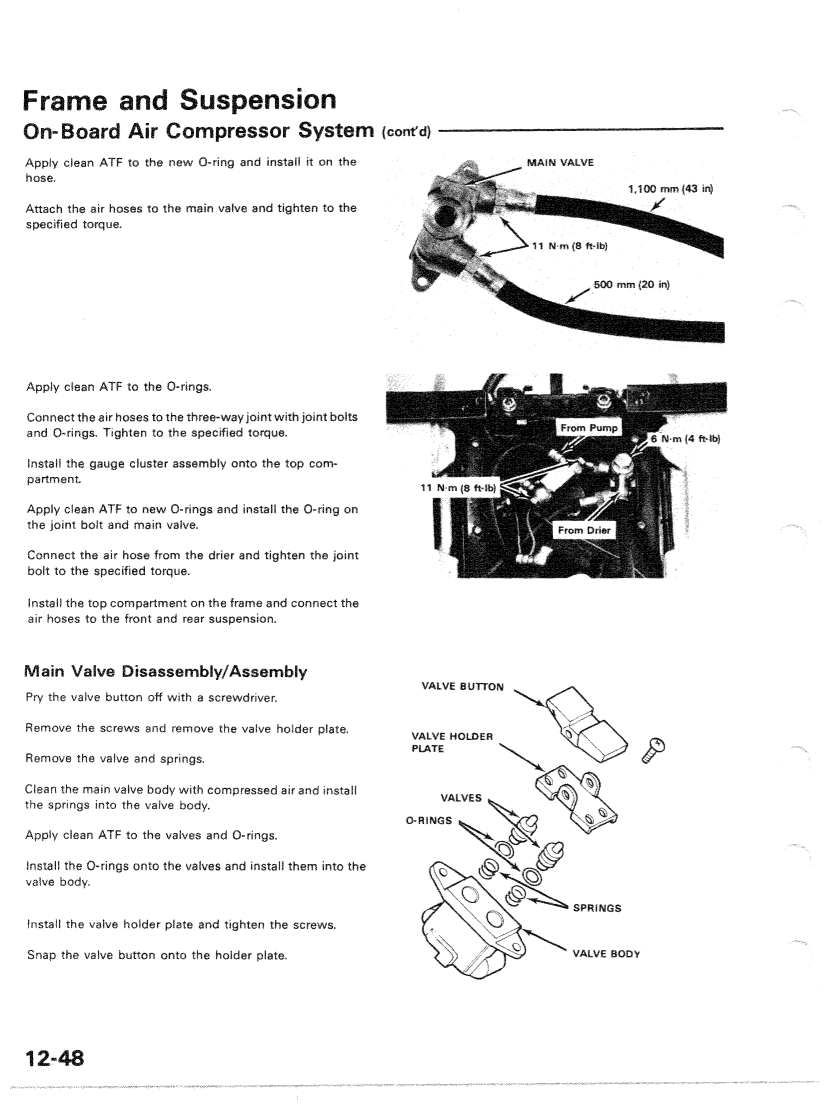 Frame and Suspension

On-Board Air Compressor System (cont'd)

Apply clean ATF to the new O-ring and install it on the hose.

Attach the air hoses to the main valve and tighten to the specified torque.

MAIN VALVE

1,100 mm (43 in)

11 N·m (8 ft-lb)

500 mm (20 in)

Apply clean ATF to the O-rings.

Connect the air hoses to the three-way joint with joint bolts and O-rings. Tighten to the specified torque.

Install the gauge cluster assembly onto the top compartment.

Apply clean ATF to new O-rings and install the O-ring on the joint bolt and main valve.

Connect the air hose from the drier and tighten the joint bolt to the specified torque.

Install the top compartment on the frame and connect the air hoses to the front and rear suspension.

From Pump

6 N·m (4 ft-lb)

11 N·m (8 ft-lb)

From Drier

Main Valve Disassembly/Assembly

Pry the valve button off with a screwdriver.

Remove the screws and remove the valve holder plate.

Remove the valve and springs.

Clean the main valve body with compressed air and install the springs into the valve body.

Apply clean ATF to the valves and O-rings.

Install the O-rings onto the valves and install them into the valve body.

Install the valve holder plate and tighten the screws.

Snap the valve button onto the holder plate.

VALVE BUTTON

VALVE HOLDER PLATE

VALVES

O-RINGS

SPRINGS

VALVE BODY

12-48